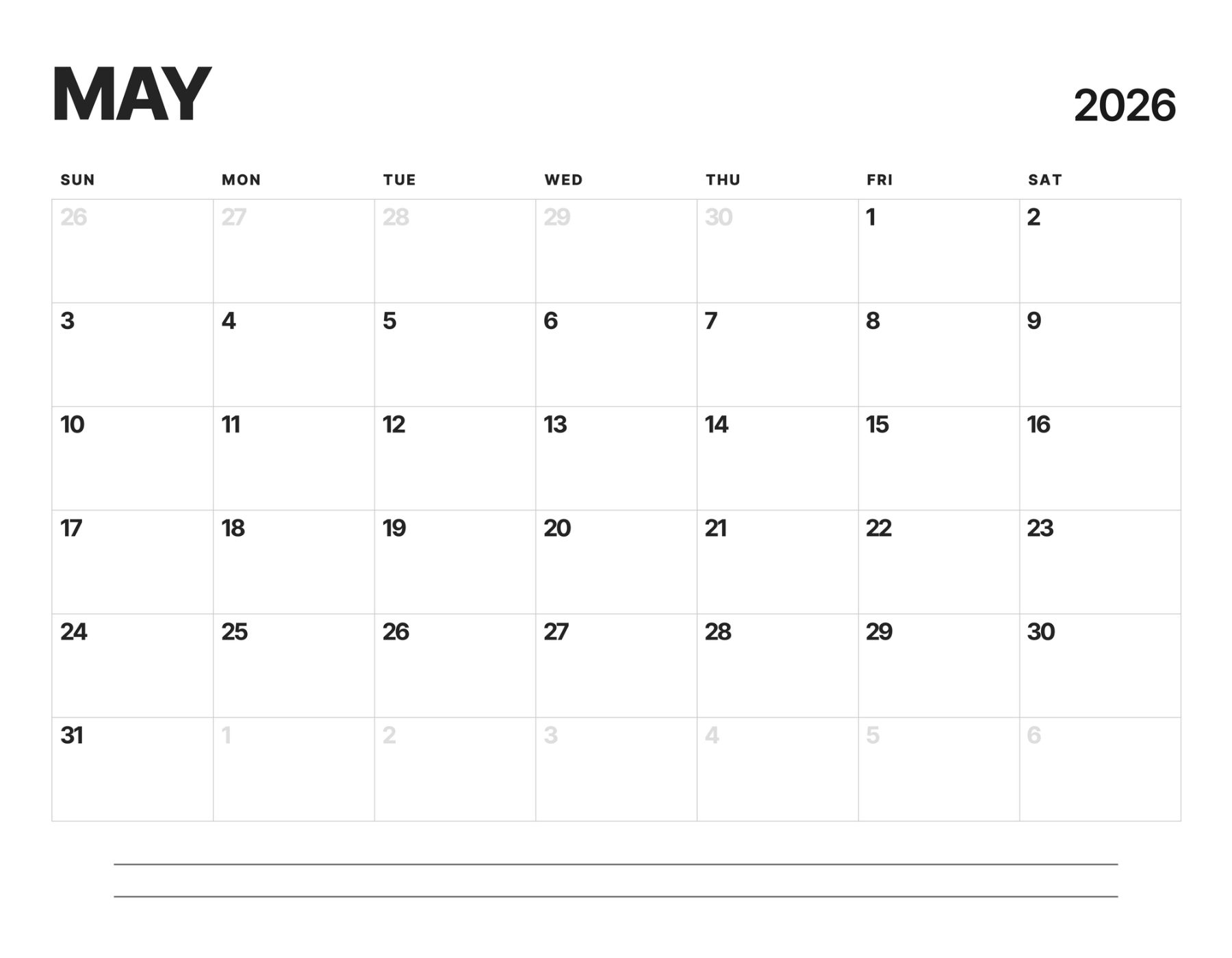 MAY

2026

| SUN | MON | TUE | WED | THU | FRI | SAT |
|---|---|---|---|---|---|---|
| 26 | 27 | 28 | 29 | 30 | 1 | 2 |
| 3 | 4 | 5 | 6 | 7 | 8 | 9 |
| 10 | 11 | 12 | 13 | 14 | 15 | 16 |
| 17 | 18 | 19 | 20 | 21 | 22 | 23 |
| 24 | 25 | 26 | 27 | 28 | 29 | 30 |
| 31 | 1 | 2 | 3 | 4 | 5 | 6 |

____

____